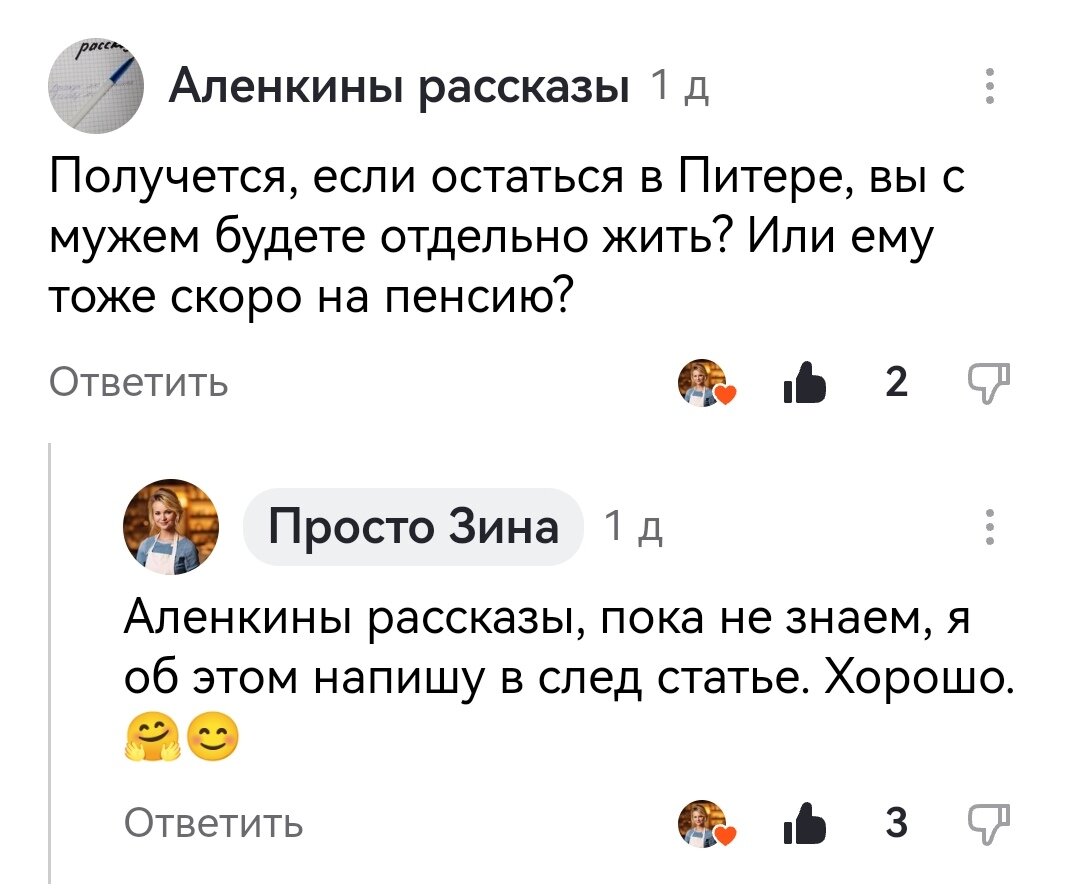 Аленкины рассказы 1 д

Получется, если остаться в Питере, вы с мужем будете отдельно жить? Или ему тоже скоро на пенсию?

Ответить 2

Просто Зина 1 д

Аленкины рассказы, пока не знаем, я об этом напишу в след статье. Хорошо. 🤗😊

Ответить 3